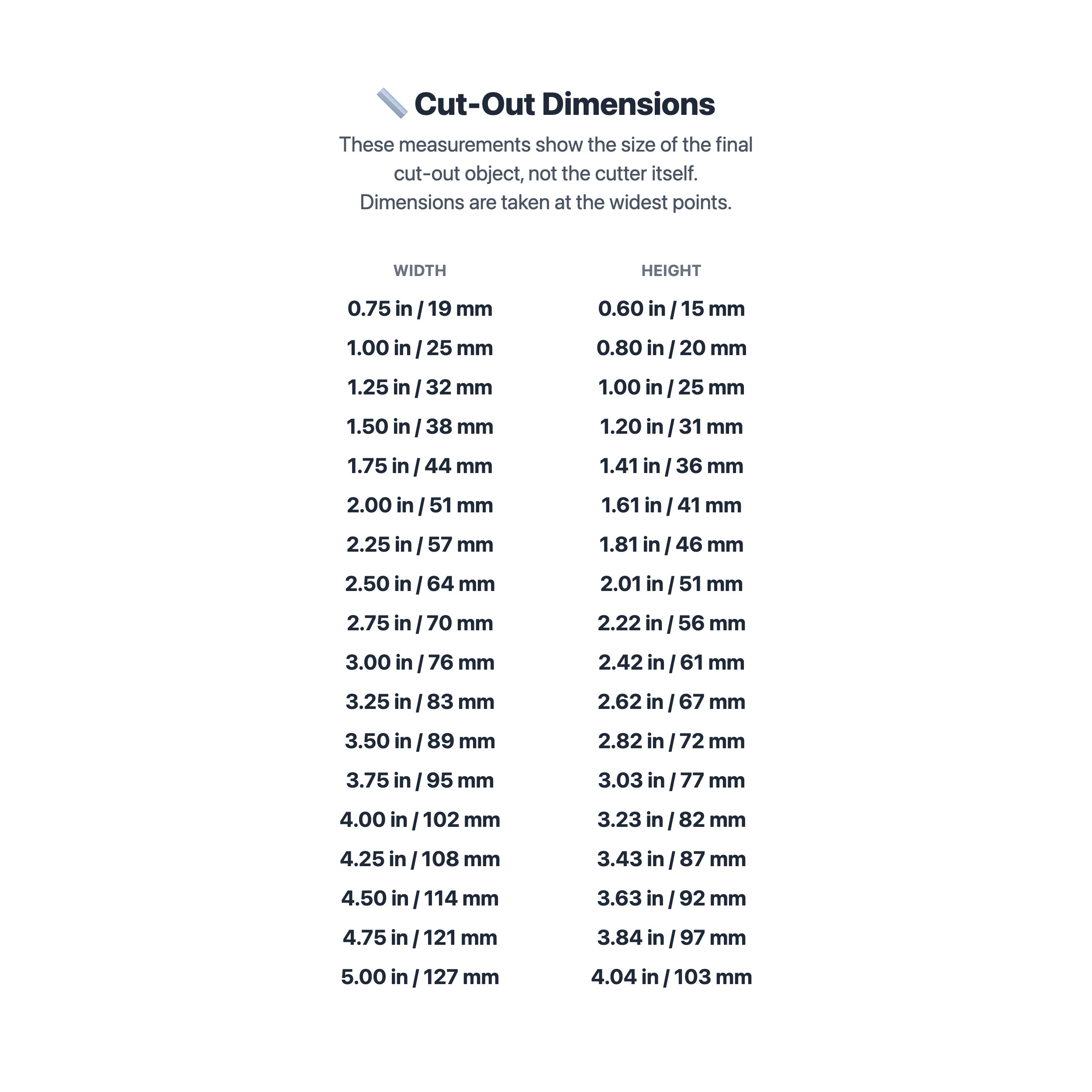 Cut-Out Dimensions

These measurements show the size of the final cut-out object, not the cutter itself. Dimensions are taken at the widest points.

| WIDTH | HEIGHT |
|---|---|
| 0.75 in / 19 mm | 0.60 in / 15 mm |
| 1.00 in / 25 mm | 0.80 in / 20 mm |
| 1.25 in / 32 mm | 1.00 in / 25 mm |
| 1.50 in / 38 mm | 1.20 in / 31 mm |
| 1.75 in / 44 mm | 1.41 in / 36 mm |
| 2.00 in / 51 mm | 1.61 in / 41 mm |
| 2.25 in / 57 mm | 1.81 in / 46 mm |
| 2.50 in / 64 mm | 2.01 in / 51 mm |
| 2.75 in / 70 mm | 2.22 in / 56 mm |
| 3.00 in / 76 mm | 2.42 in / 61 mm |
| 3.25 in / 83 mm | 2.62 in / 67 mm |
| 3.50 in / 89 mm | 2.82 in / 72 mm |
| 3.75 in / 95 mm | 3.03 in / 77 mm |
| 4.00 in / 102 mm | 3.23 in / 82 mm |
| 4.25 in / 108 mm | 3.43 in / 87 mm |
| 4.50 in / 114 mm | 3.63 in / 92 mm |
| 4.75 in / 121 mm | 3.84 in / 97 mm |
| 5.00 in / 127 mm | 4.04 in / 103 mm |